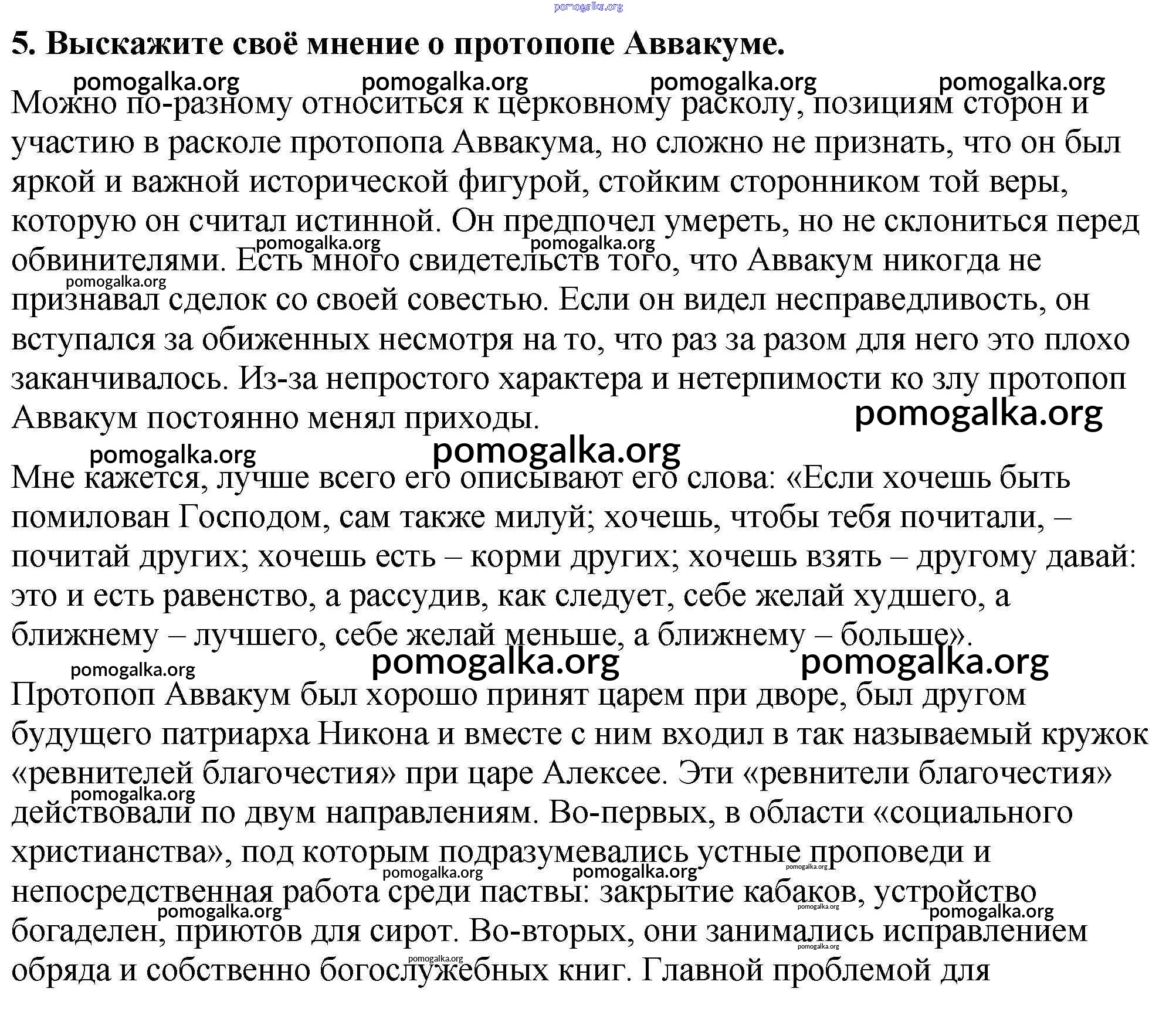 pomogalka.org

5. Выскажите своё мнение о протопопе Аввакуме.

pomogalka.org pomogalka.org pomogalka.org pomogalka.org

Можно по-разному относиться к церковному расколу, позициям сторон и участию в расколе протопопа Аввакума, но сложно не признать, что он был яркой и важной исторической фигурой, стойким сторонником той веры, которую он считал истинной. Он предпочел умереть, но не склониться перед обвинителями. Есть много свидетельств того, что Аввакум никогда не признавал сделок со своей совестью. Если он видел несправедливость, он вступался за обиженных несмотря на то, что раз за разом для него это плохо заканчивалось. Из-за непростого характера и нетерпимости ко злу протопоп Аввакум постоянно менял приходы.

pomogalka.org pomogalka.org pomogalka.org pomogalka.org pomogalka.org pomogalka.org

Мне кажется, лучше всего его описывают его слова: «Если хочешь быть помилован Господом, сам также милуй; хочешь, чтобы тебя почитали, – почитай других; хочешь есть – корми других; хочешь взять – другому давай: это и есть равенство, а рассудив, как следует, себе желай худшего, а ближнему – лучшего, себе желай меньше, а ближнему – больше».

pomogalka.org pomogalka.org pomogalka.org

Протопоп Аввакум был хорошо принят царем при дворе, был другом будущего патриарха Никона и вместе с ним входил в так называемый кружок «ревнителей благочестия» при царе Алексее. Эти «ревнители благочестия» действовали по двум направлениям. Во-первых, в области «социального христианства», под которым подразумевались устные проповеди и непосредственная работа среди паствы: закрытие кабаков, устройство богаделен, приютов для сирот. Во-вторых, они занимались исправлением обряда и собственно богослужебных книг. Главной проблемой для

pomogalka.org pomogalka.org pomogalka.org pomogalka.org pomogalka.org pomogalka.org pomogalka.org pomogalka.org pomogalka.org